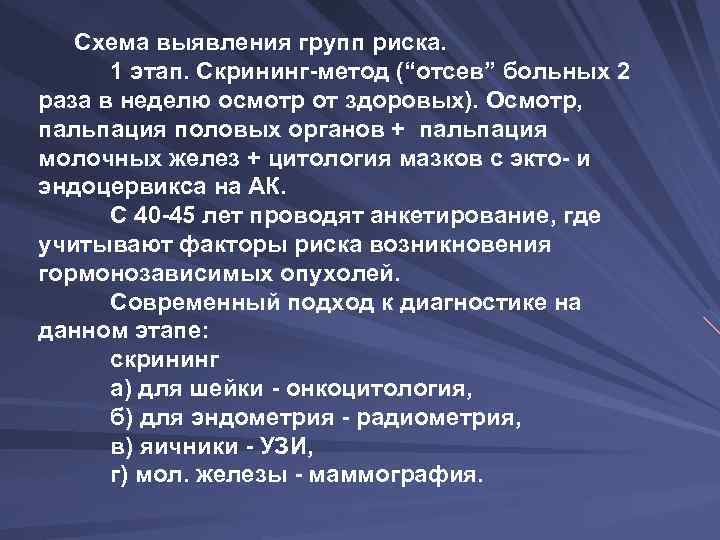 Схема выявления групп риска.

1 этап. Скрининг-метод (“отсев” больных 2 раза в неделю осмотр от здоровых). Осмотр, пальпация половых органов + пальпация молочных желез + цитология мазков с экто- и эндоцервикса на АК.

С 40-45 лет проводят анкетирование, где учитывают факторы риска возникновения гормонозависимых опухолей.

Современный подход к диагностике на данном этапе:

скрининг

а) для шейки - онкоцитология,

б) для эндометрия - радиометрия,

в) яичники - УЗИ,

г) мол. железы - маммография.